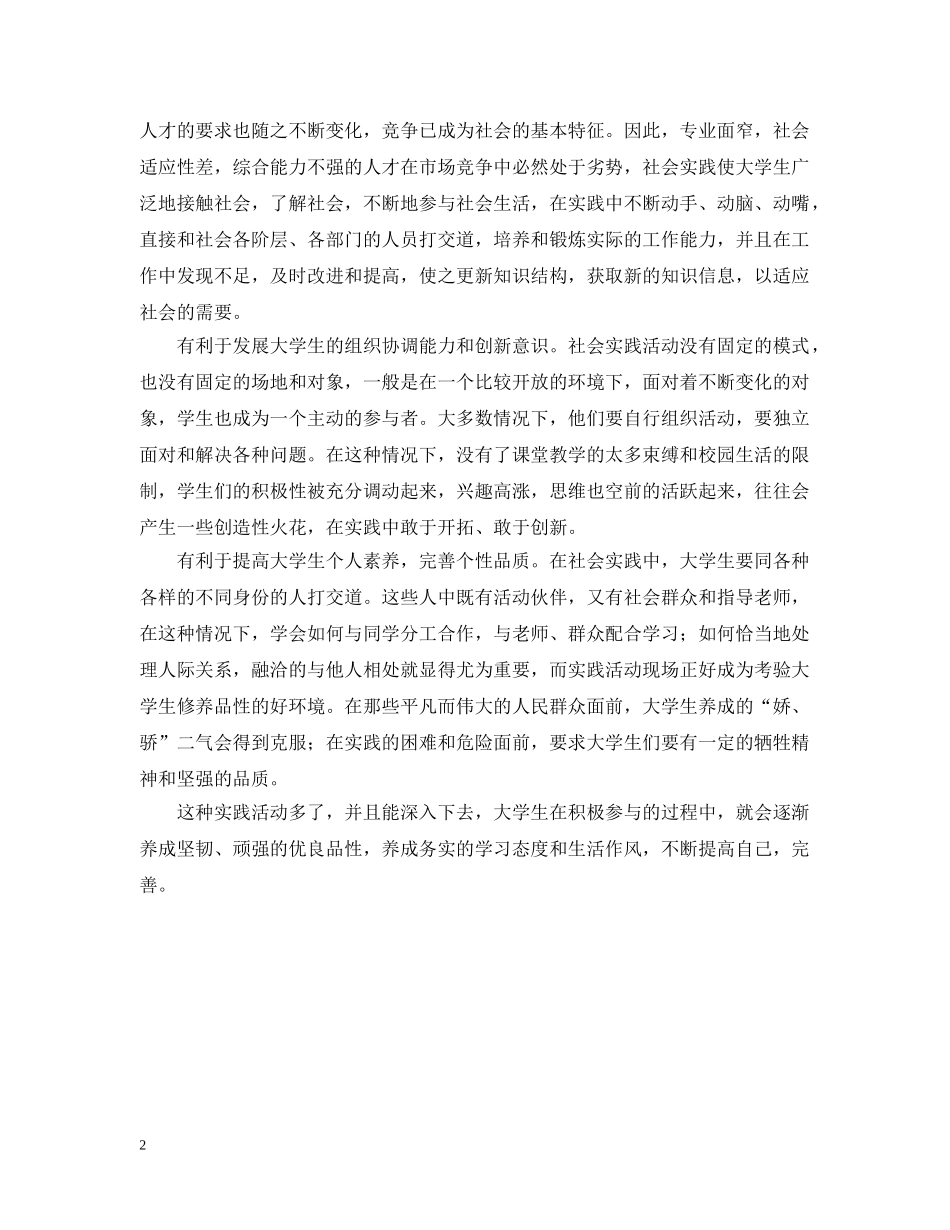 人才的要求也随之不断变化，竞争已成为社会的基本特征。因此，专业面窄，社会适应性差，综合能力不强的人才在市场竞争中必然处于劣势，社会实践使大学生广泛地接触社会，了解社会，不断地参与社会生活，在实践中不断动手、动脑、动嘴，直接和社会各阶层、各部门的人员打交道，培养和锻炼实际的工作能力，并且在工作中发现不足，及时改进和提高，使之更新知识结构，获取新的知识信息，以适应社会的需要。

有利于发展大学生的组织协调能力和创新意识。社会实践活动没有固定的模式，也没有固定的场地和对象，一般是在一个比较开放的环境下，面对着不断变化的对象，学生也成为一个主动的参与者。大多数情况下，他们要自行组织活动，要独立面对和解决各种问题。在这种情况下，没有了课堂教学的太多束缚和校园生活的限制，学生们的积极性被充分调动起来，兴趣高涨，思维也空前的活跃起来，往往会产生一些创造性火花，在实践中敢于开拓、敢于创新。

有利于提高大学生个人素养，完善个性品质。在社会实践中，大学生要同各种各样的不同身份的人打交道。这些人中既有活动伙伴，又有社会群众和指导老师，在这种情况下，学会如何与同学分工合作，与老师、群众配合学习；如何恰当地处理人际关系，融洽的与他人相处就显得尤为重要，而实践活动现场正好成为考验大学生修养品性的好环境。在那些平凡而伟大的人民群众面前，大学生养成的“娇、骄”二气会得到克服；在实践的困难和危险面前，要求大学生们要有一定的牺牲精神和坚强的品质。

这种实践活动多了，并且能深入下去，大学生在积极参与的过程中，就会逐渐养成坚韧、顽强的优良品性，养成务实的学习态度和生活作风，不断提高自己，完善。

2